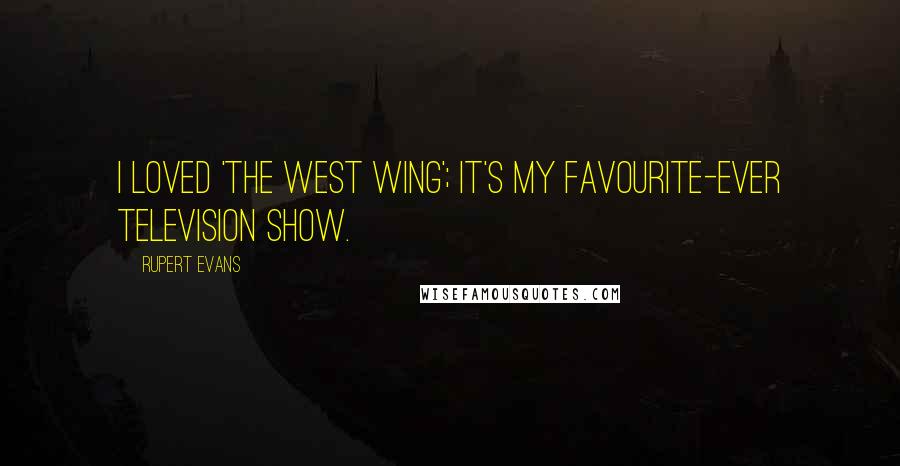 I LOVED 'THE WEST WING'; IT'S MY FAVOURITE-EVER TELEVISION SHOW.

RUPERT EVANS

WISEFAMOUSQUOTES.COM